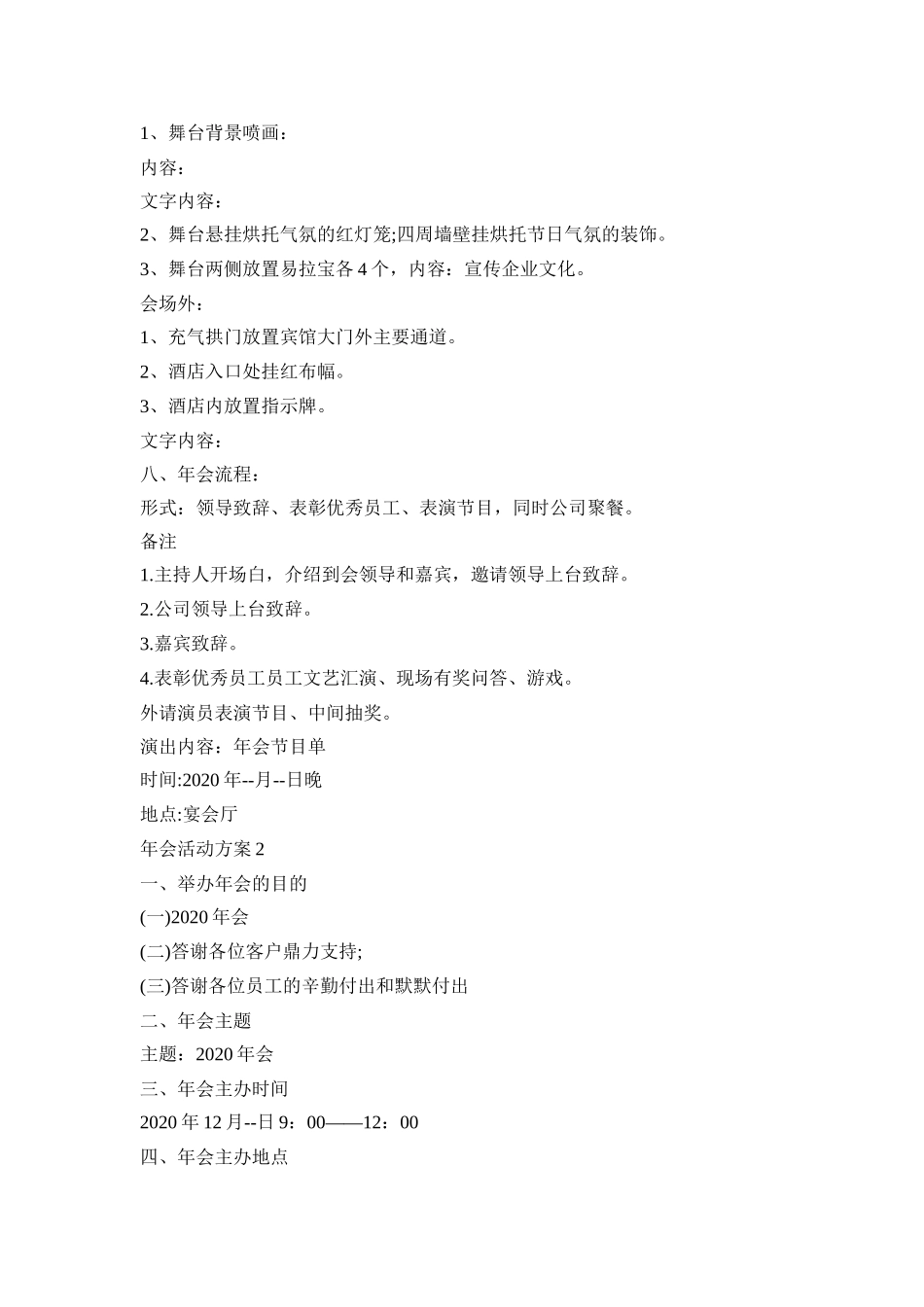 1、舞台背景喷画：

内容：

文字内容：

2、舞台悬挂烘托气氛的红灯笼;四周墙壁挂烘托节日气氛的装饰。

3、舞台两侧放置易拉宝各4个，内容：宣传企业文化。

会场外：

1、充气拱门放置宾馆大门外主要通道。

2、酒店入口处挂红布幅。

3、酒店内放置指示牌。

文字内容：

八、年会流程：

形式：领导致辞、表彰优秀员工、表演节目，同时公司聚餐。

备注

1.主持人开场白，介绍到会领导和嘉宾，邀请领导上台致辞。

2.公司领导上台致辞。

3.嘉宾致辞。

4.表彰优秀员工员工文艺汇演、现场有奖问答、游戏。

外请演员表演节目、中间抽奖。

演出内容：年会节目单

时间:2020年--月--日晚

地点:宴会厅

年会活动方案2

一、举办年会的目的

(一)2020年会

(二)答谢各位客户鼎力支持;

(三)答谢各位员工的辛勤付出和默默付出

二、年会主题

主题：2020年会

三、年会主办时间

2020年12月--日9：00——12：00

四、年会主办地点